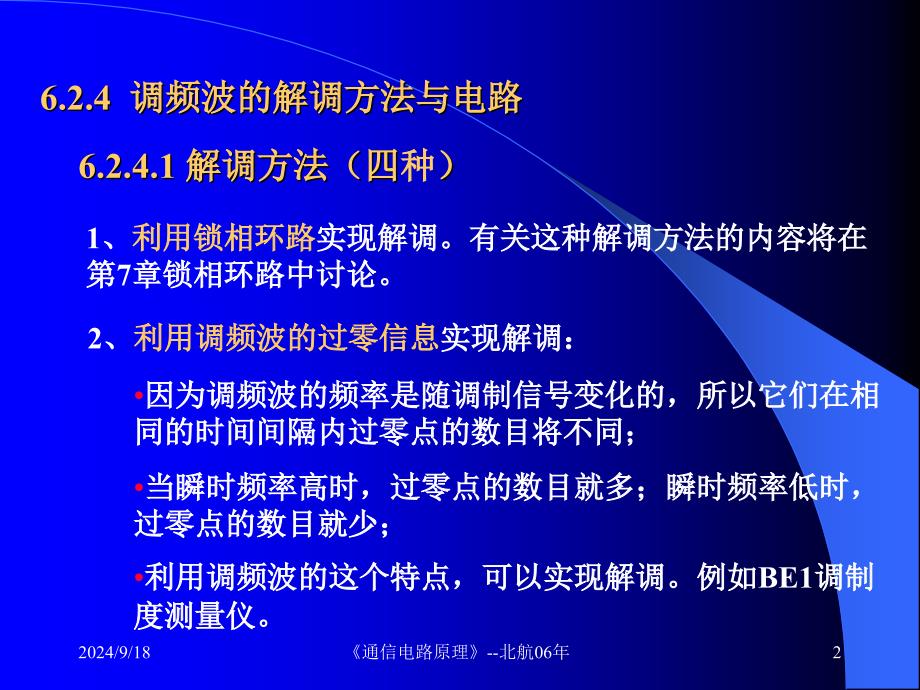 6.2.4 调频波的解调方法与电路

6.2.4.1 解调方法（四种）

1、利用锁相环路实现解调。有关这种解调方法的内容将在第7章锁相环路中讨论。

2、利用调频波的过零信息实现解调：

•因为调频波的频率是随调制信号变化的，所以它们在相同的时间间隔内过零点的数目将不同；

•当瞬时频率高时，过零点的数目就多；瞬时频率低时，过零点的数目就少；

•利用调频波的这个特点，可以实现解调。例如BE1调制度测量仪。

2024/9/18

《通信电路原理》--北航06年

2